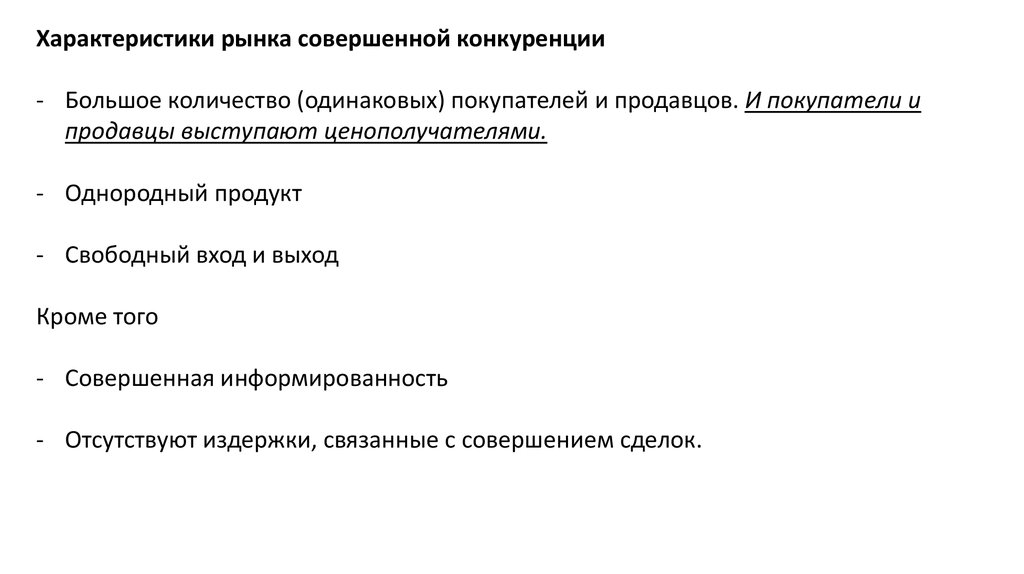 Характеристики рынка совершенной конкуренции

- Большое количество (одинаковых) покупателей и продавцов. И покупатели и продавцы выступают ценополучателями.

- Однородный продукт

- Свободный вход и выход

Кроме того

- Совершенная информированность

- Отсутствуют издержки, связанные с совершением сделок.